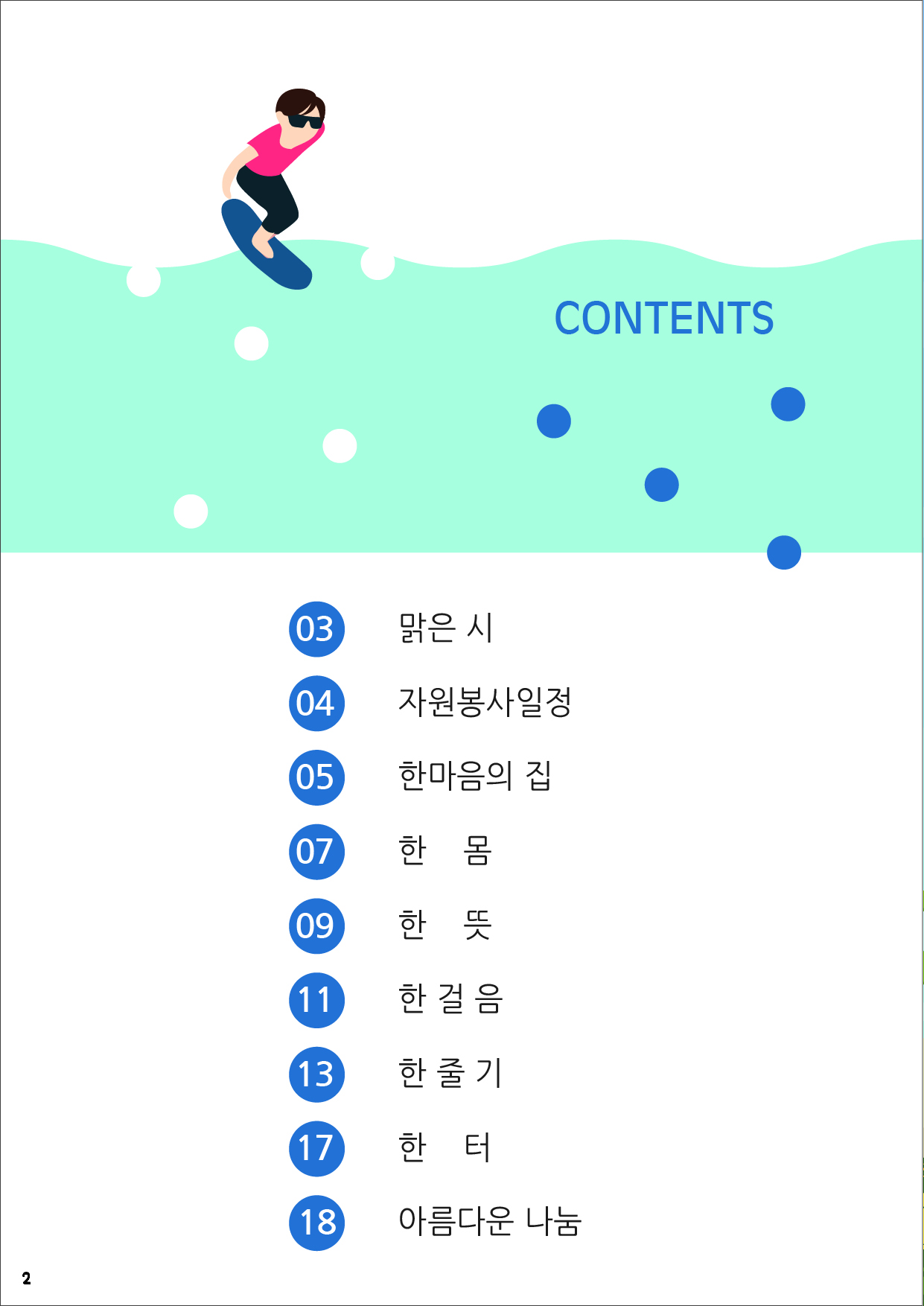 CONTENTS

03 맑은 시

04 자원봉사일정

05 한마음의 집

07 한 몸

09 한 뜻

11 한 걸 음

13 한 줄 기

17 한 터

18 아름다운 나눔

2